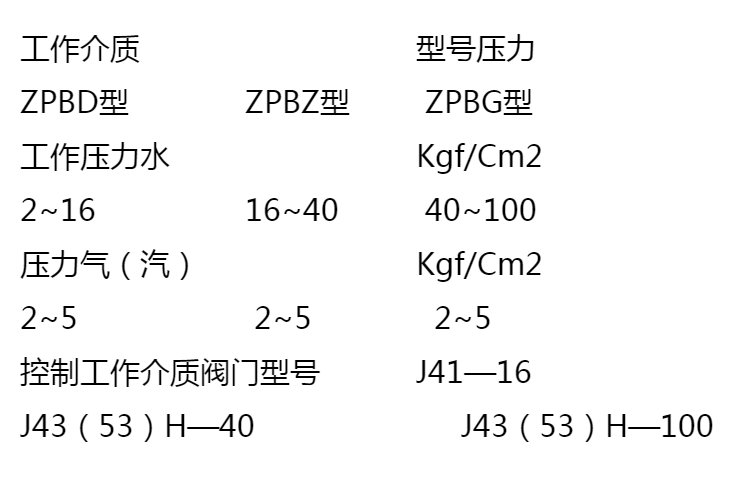 工作介质 型号压力

ZPBD型 ZPBZ型 ZPBG型

工作压力水 Kgf/Cm2

2~16 16~40 40~100

压力气（汽） Kgf/Cm2

2~5 2~5 2~5

控制工作介质阀门型号 J41—16

J43（53）H—40 J43（53）H—100